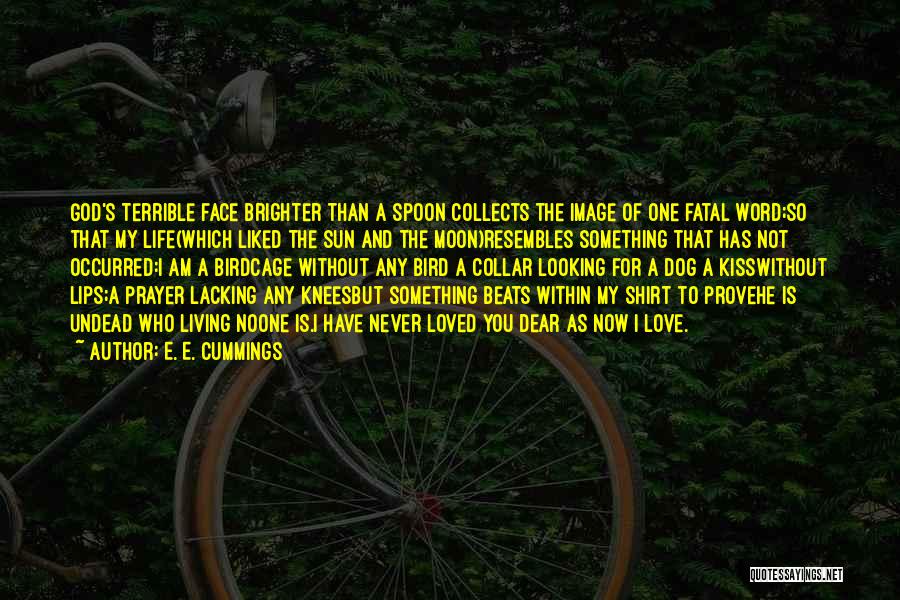 GOD'S TERRIBLE FACE BRIGHTER THAN A SPOON COLLECTS THE IMAGE OF ONE FATAL WORD;SO THAT MY LIFE(WHICH LIKED THE SUN AND THE MOON)RESEMBLES SOMETHING THAT HAS NOT OCCURRED:I AM A BIRDCAGE WITHOUT ANY BIRD A COLLAR LOOKING FOR A DOG A KISSWITHOUT LIPS;A PRAYER LACKING ANY KNEESBUT SOMETHING BEATS WITHIN MY SHIRT TO PROVEHE IS UNDEAD WHO LIVING NOONE IS.I HAVE NEVER LOVED YOU DEAR AS NOW I LOVE.

~ AUTHOR: E. E. CUMMINGS

QUOTESSAYINGS.NET